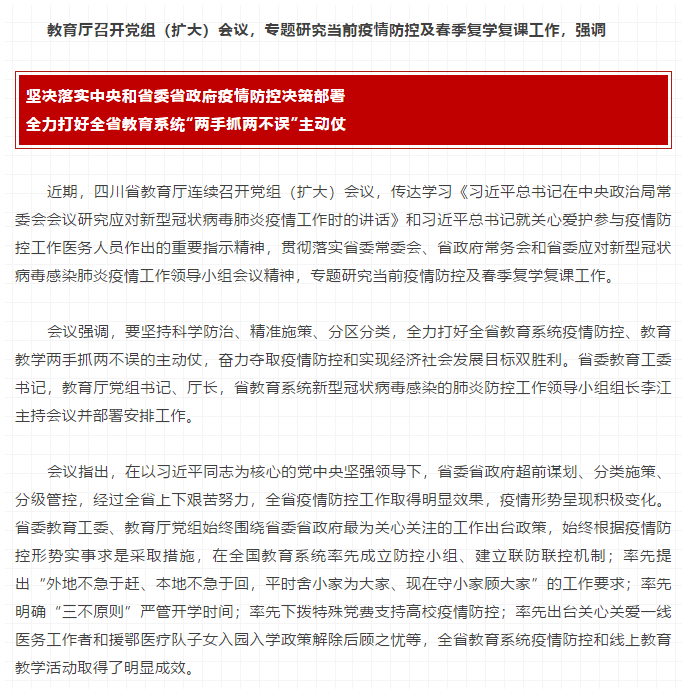 教育厅召开党组（扩大）会议，专题研究当前疫情防控及春季复学复课工作，强调

坚决落实中央和省委省政府疫情防控决策部署
全力打好全省教育系统“两手抓两不误”主动仗

近期，四川省教育厅连续召开党组（扩大）会议，传达学习《习近平总书记在中央政治局常委会会议研究应对新型冠状病毒肺炎疫情工作时的讲话》和习近平总书记就关心爱护参与疫情防控工作医务人员作出的重要指示精神，贯彻落实省委常委会、省政府常务会和省委应对新型冠状病毒感染肺炎疫情工作领导小组会议精神，专题研究当前疫情防控及春季复学复课工作。

会议强调，要坚持科学防治、精准施策、分区分类，全力打好全省教育系统疫情防控、教育教学两手抓两不误的主动仗，奋力夺取疫情防控和实现经济社会发展目标双胜利。省委教育工委书记，教育厅党组书记、厅长，省教育系统新型冠状病毒感染的肺炎防控工作领导小组组长李江主持会议并部署安排工作。

会议指出，在以习近平同志为核心的党中央坚强领导下，省委省政府超前谋划、分类施策、分级管控，经过全省上下艰苦努力，全省疫情防控工作取得明显效果，疫情形势呈现积极变化。省委教育工委、教育厅党组始终围绕省委省政府最为关心关注的工作出台政策，始终根据疫情防控形势实事求是采取措施，在全国教育系统率先成立防控小组、建立联防联控机制；率先提出“外地不急于赶、本地不急于回，平时舍小家为大家、现在守小家顾大家”的工作要求；率先明确“三不原则”严管开学时间；率先下拨特殊党费支持高校疫情防控；率先出台关心关爱一线医务工作者和援鄂医疗队子女入园入学政策解除后顾之忧等，全省教育系统疫情防控和线上教育教学活动取得了明显成效。